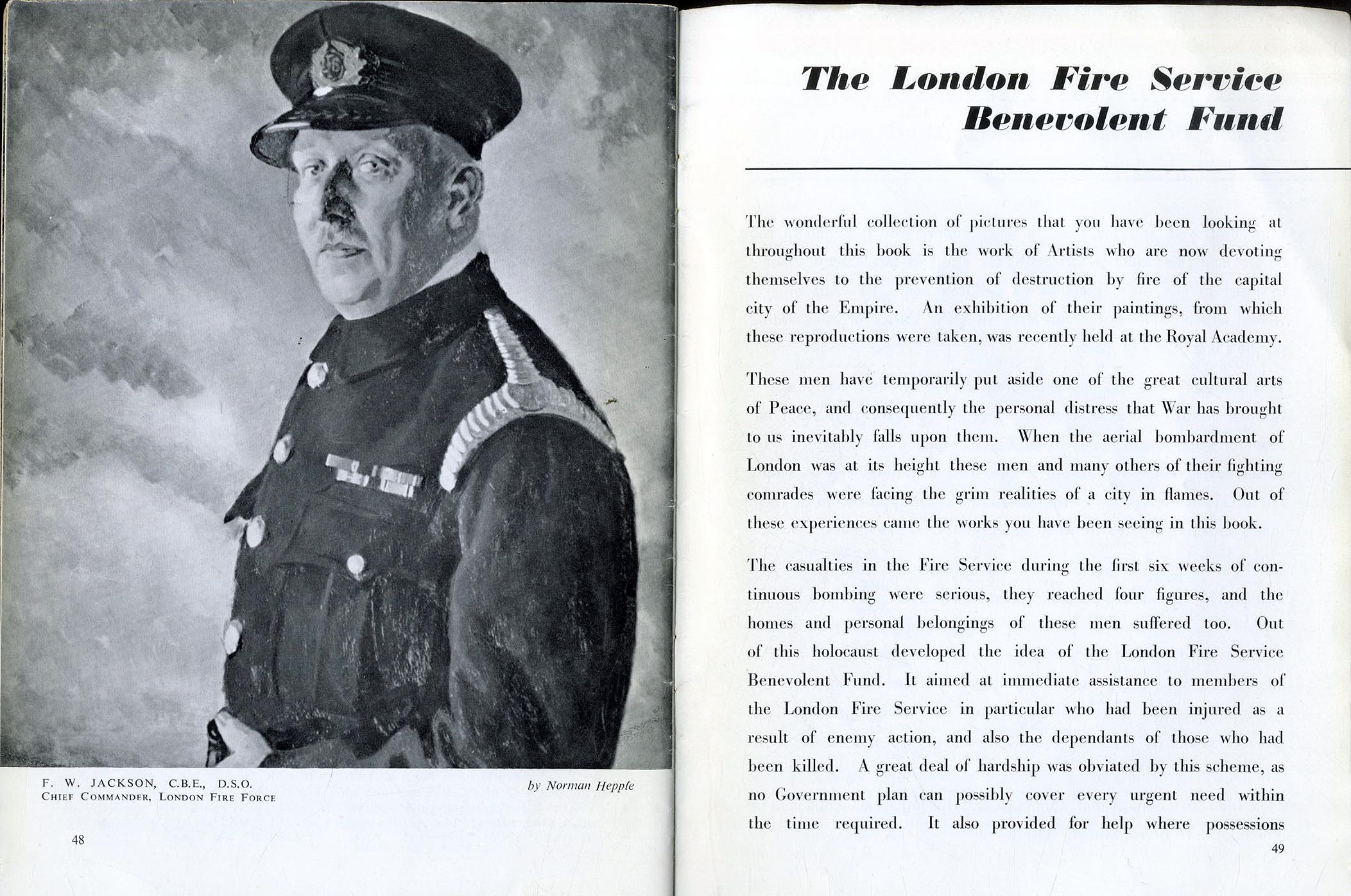 F. W. JACKSON, C.B.E., D.S.O.
CHIEF COMMANDER, LONDON FIRE FORCE

by Norman Hepple

48

The London Fire Service Benevolent Fund

The wonderful collection of pictures that you have been looking at throughout this book is the work of Artists who are now devoting themselves to the prevention of destruction by fire of the capital city of the Empire. An exhibition of their paintings, from which these reproductions were taken, was recently held at the Royal Academy.

These men have temporarily put aside one of the great cultural arts of Peace, and consequently the personal distress that War has brought to us inevitably falls upon them. When the aerial bombardment of London was at its height these men and many others of their fighting comrades were facing the grim realities of a city in flames. Out of these experiences came the works you have been seeing in this book.

The casualties in the Fire Service during the first six weeks of continuous bombing were serious, they reached four figures, and the homes and personal belongings of these men suffered too. Out of this holocaust developed the idea of the London Fire Service Benevolent Fund. It aimed at immediate assistance to members of the London Fire Service in particular who had been injured as a result of enemy action, and also the dependants of those who had been killed. A great deal of hardship was obviated by this scheme, as no Government plan can possibly cover every urgent need within the time required. It also provided for help where possessions

49